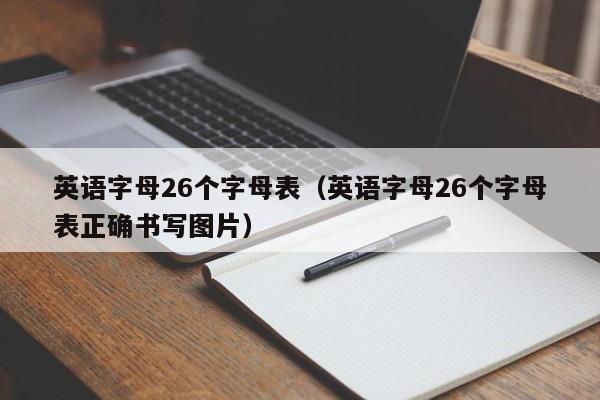 英语字母26个字母表（英语字母26个字母表正确书写图片）